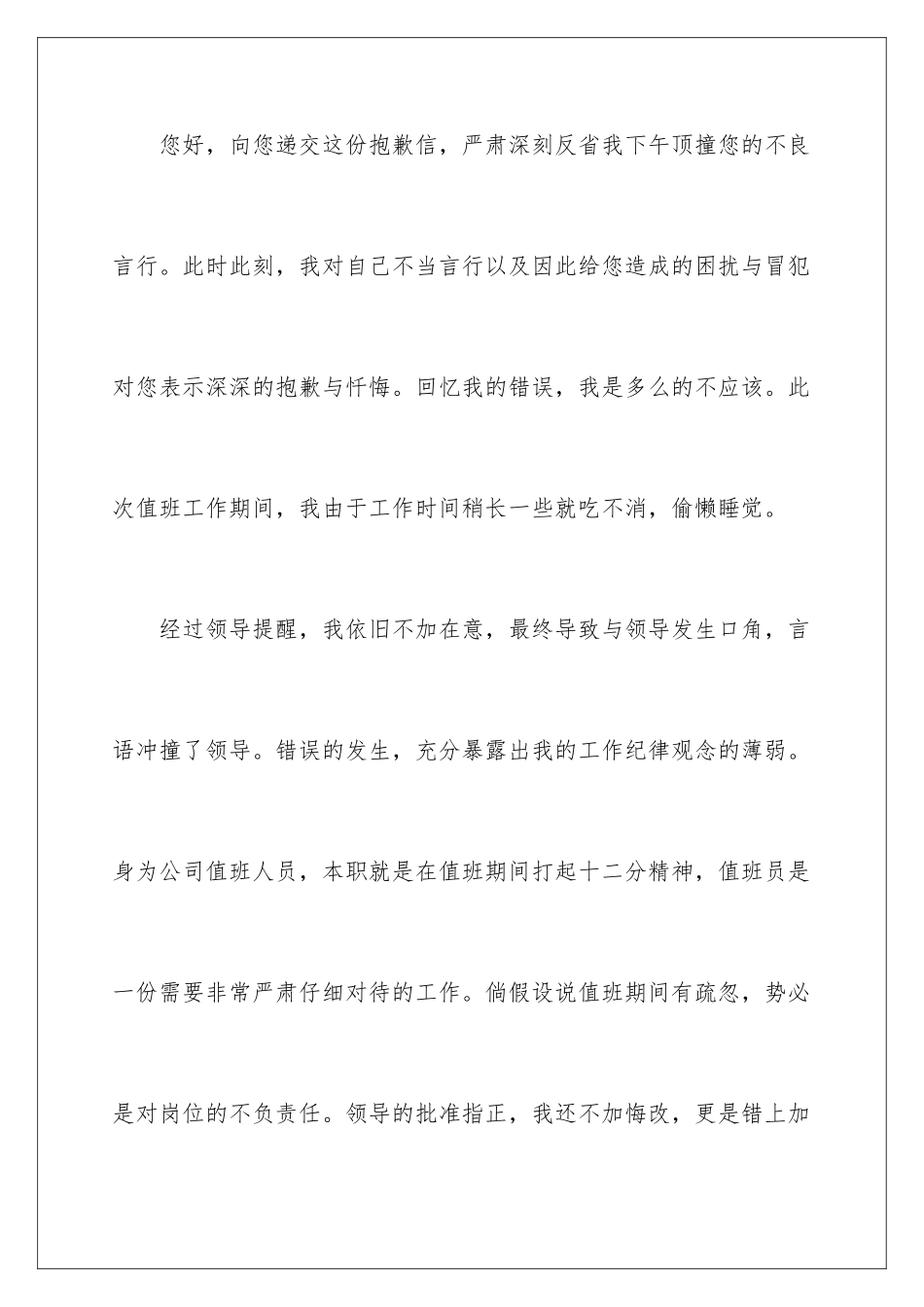 您好，向您递交这份抱歉信，严肃深刻反省我下午顶撞您的不良言行。此时此刻，我对自己不当言行以及因此给您造成的困扰与冒犯对您表示深深的抱歉与忏悔。回忆我的错误，我是多么的不应该。此次值班工作期间，我由于工作时间稍长一些就吃不消，偷懒睡觉。

经过领导提醒，我依旧不加在意，最终导致与领导发生口角，言语冲撞了领导。错误的发生，充分暴露出我的工作纪律观念的薄弱。身为公司值班人员，本职就是在值班期间打起十二分精神，值班员是一份需要非常严肃仔细对待的工作。倘假设说值班期间有疏忽，势必是对岗位的不负责任。领导的批准指正，我还不加悔改，更是错上加